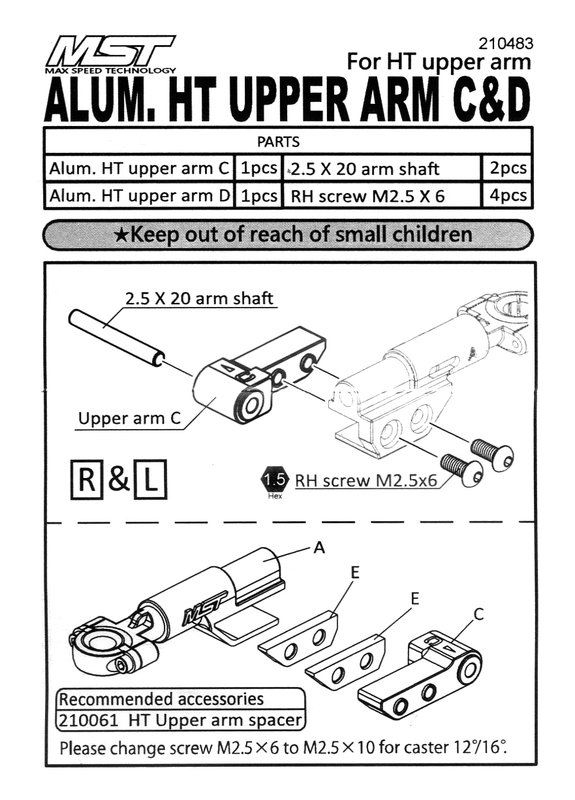 MST
MAX SPEED TECHNOLOGY

210483
For HT upper arm

ALUM. HT UPPER ARM C&D

| PARTS | | | |
|---|---|---|---|
| Alum. HT upper arm C | 1pcs | 2.5 X 20 arm shaft | 2pcs |
| Alum. HT upper arm D | 1pcs | RH screw M2.5 X 6 | 4pcs |

★Keep out of reach of small children

2.5 X 20 arm shaft

Upper arm C

R & L

1.5 Hex

RH screw M2.5x6

A

E

E

C

MST

Recommended accessories
210061 HT Upper arm spacer

Please change screw M2.5×6 to M2.5×10 for caster 12°/16°.